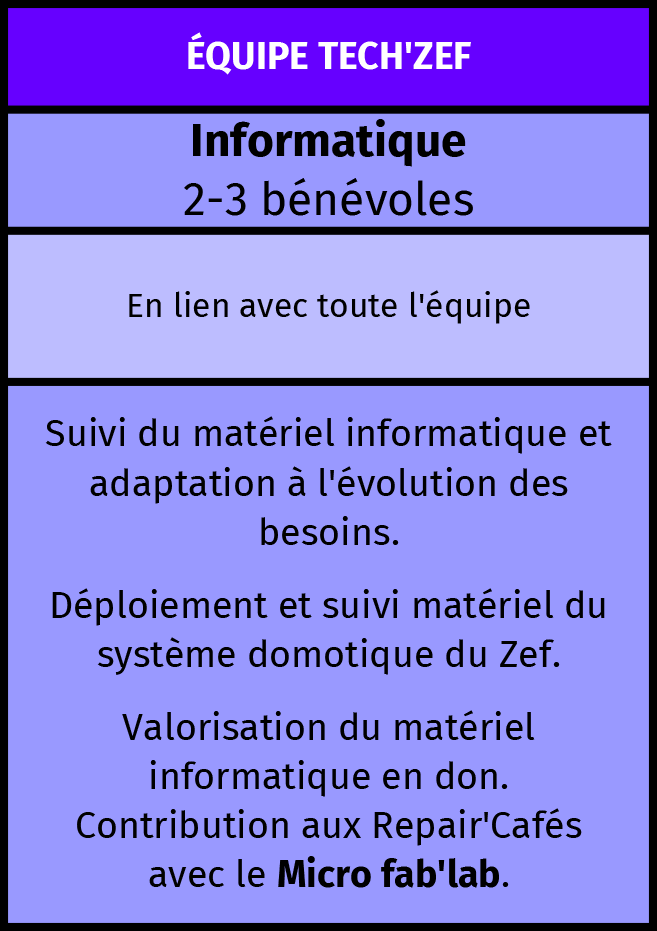 ÉQUIPE TECH'ZEF

Informatique
2-3 bénévoles

En lien avec toute l'équipe

Suivi du matériel informatique et adaptation à l'évolution des besoins.

Déploiement et suivi matériel du système domotique du Zef.

Valorisation du matériel informatique en don. Contribution aux Repair'Cafés avec le Micro fab'lab.